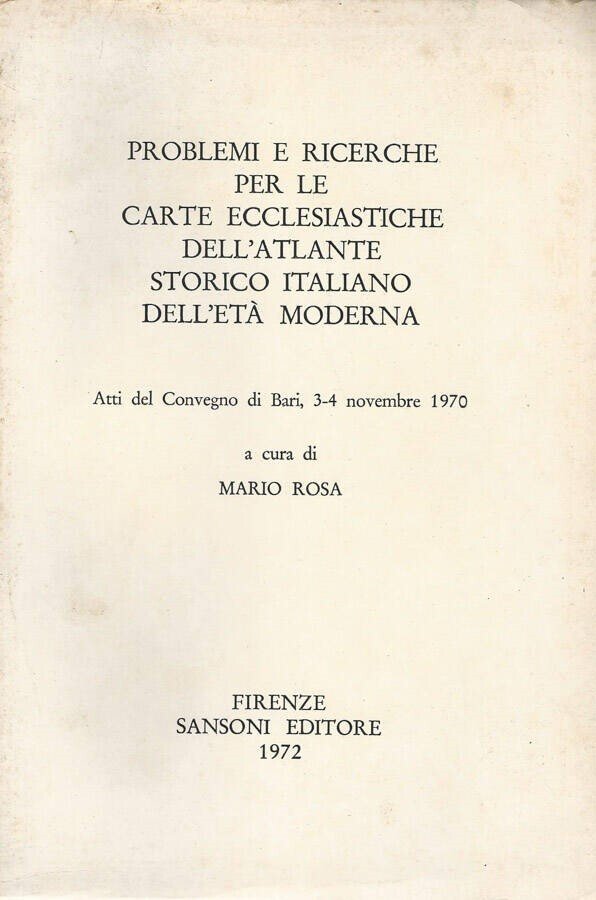 PROBLEMI E RICERCHE PER LE CARTE ECCLESIASTICHE DELL'ATLANTE STORICO ITALIANO DELL'ETÀ MODERNA

Atti del Convegno di Bari, 3-4 novembre 1970

a cura di

MARIO ROSA

FIRENZE
SANSONI EDITORE
1972